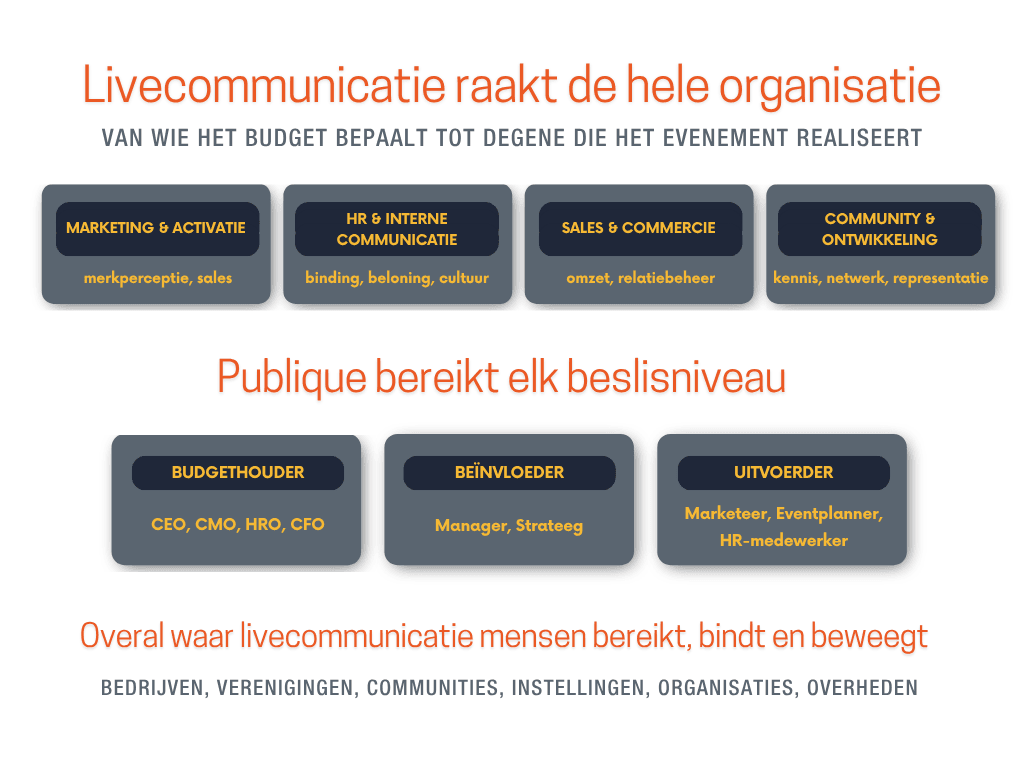 Livecommunicatie raakt de hele organisatie

VAN WIE HET BUDGET BEPAALT TOT DEGENE DIE HET EVENEMENT REALISEERT

MARKETING & ACTIVATIE

merkperceptie, sales

HR & INTERNE COMMUNICATIE

binding, beloning, cultuur

SALES & COMMERCIE

omzet, relatiebeheer

COMMUNITY & ONTWIKKELING

kennis, netwerk, representatie

Publique bereikt elk beslisniveau

BUDGETHOUDER

CEO, CMO, HRO, CFO

BEÏNVLOEDER

Manager, Strateeg

UITVOERDER

Marketeer, Eventplanner, HR-medewerker

Overal waar livecommunicatie mensen bereikt, bindt en beweegt

BEDRIJVEN, VERENIGINGEN, COMMUNITIES, INSTELLINGEN, ORGANISATIES, OVERHEDEN